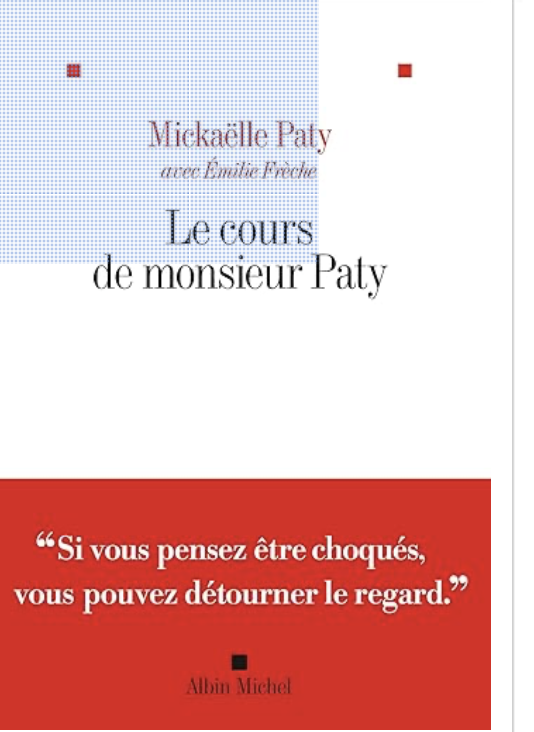 Mickaëlle Paty
avec Émilie Frèche

Le cours
de monsieur Paty

“Si vous pensez être choqués, vous pouvez détourner le regard.”

Albin Michel